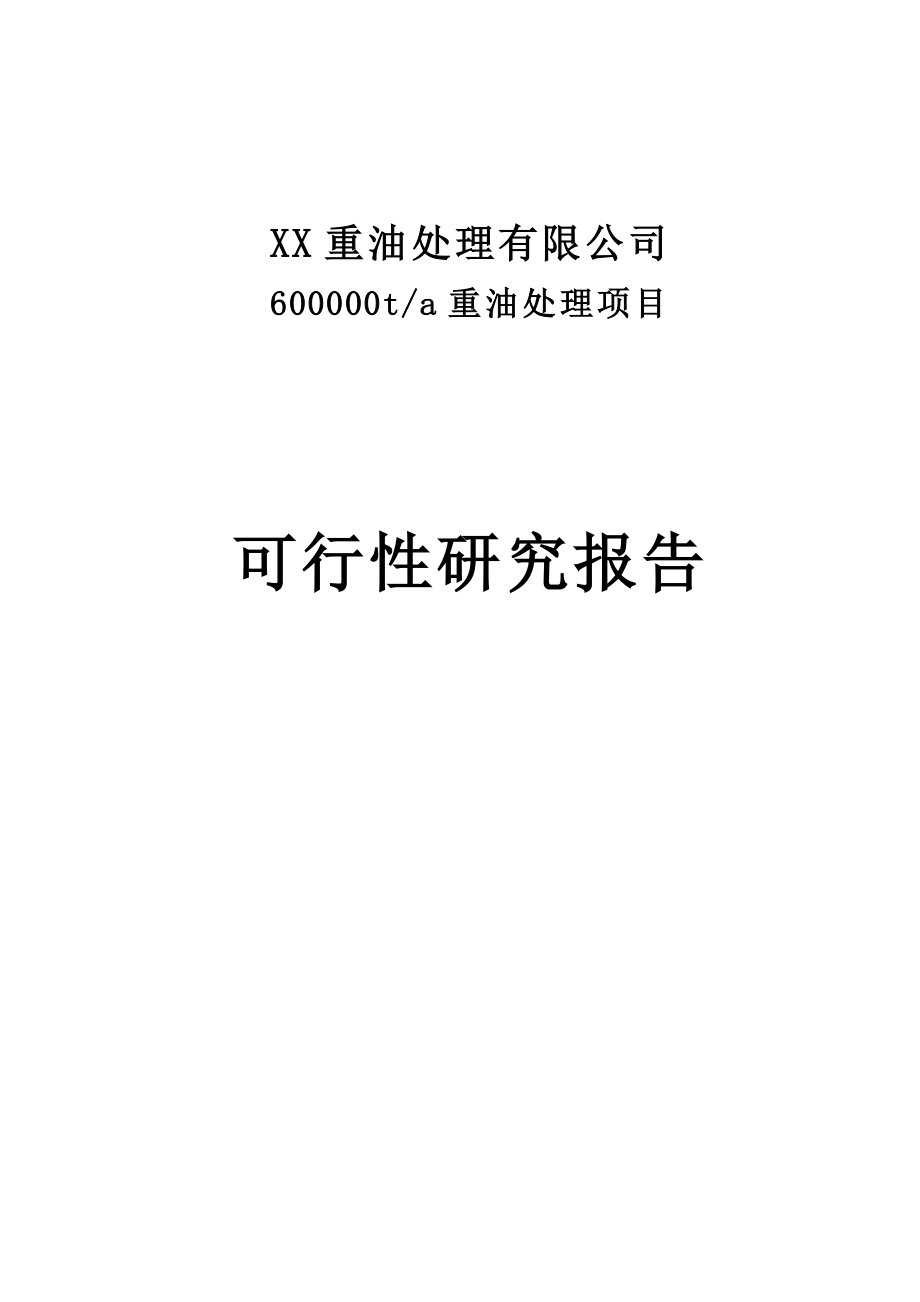 XX 重油处理有限公司
600000t/a 重油处理项目

可行性研究报告